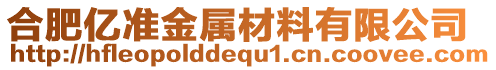 合肥亿准金属材料有限公司
http://hfleopolddequ1.cn.coovee.com